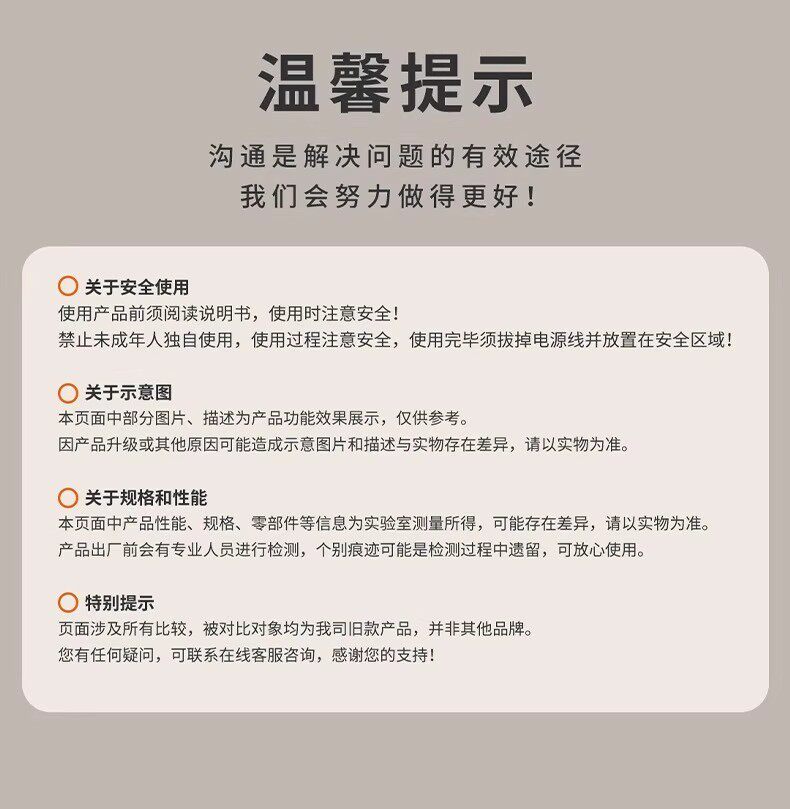 温馨提示

沟通是解决问题的有效途径
我们会努力做得更好！

关于安全使用
使用产品前须阅读说明书，使用时注意安全！
禁止未成年人独自使用，使用过程注意安全，使用完毕须拔掉电源线并放置在安全区域！

关于示意图
本页面中部分图片、描述为产品功能效果展示，仅供参考。
因产品升级或其他原因可能造成示意图片和描述与实物存在差异，请以实物为准。

关于规格和性能
本页面中产品性能、规格、零部件等信息为实验室测量所得，可能存在差异，请以实物为准。
产品出厂前会有专业人员进行检测，个别痕迹可能是检测过程中遗留，可放心使用。

特别提示
页面涉及所有比较，被对比对象均为我司旧款产品，并非其他品牌。
您有任何疑问，可联系在线客服咨询，感谢您的支持！